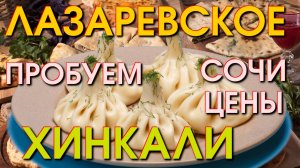 ЛАЗАРЕВСКОЕ

ПРОБУЕМ

СОЧИ

ЦЕНЫ

ХИНКАЛИ